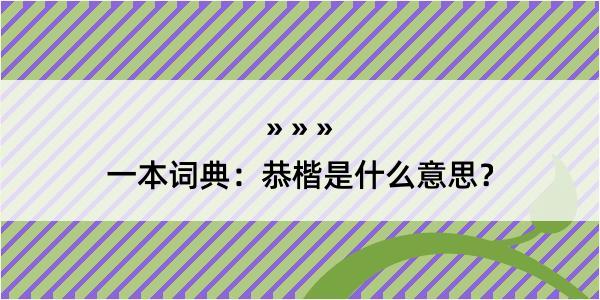 » » »
一本词典：恭楷是什么意思？